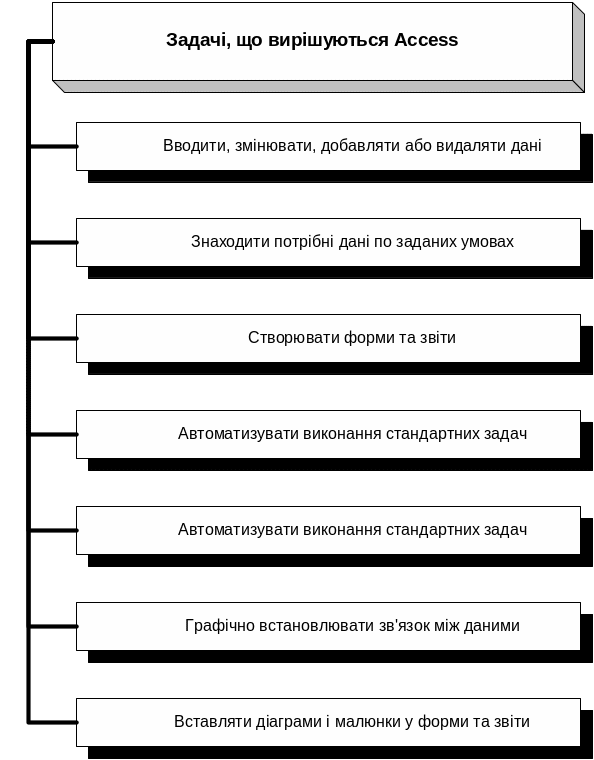 Задачі, що вирішуються Access

Вводити, змінювати, добавляти або видаляти дані

Знаходити потрібні дані по заданих умовах

Створювати форми та звіти

Автоматизувати виконання стандартних задач

Автоматизувати виконання стандартних задач

Графічно встановлювати зв'язок між даними

Вставляти діаграми і малюнки у форми та звіти